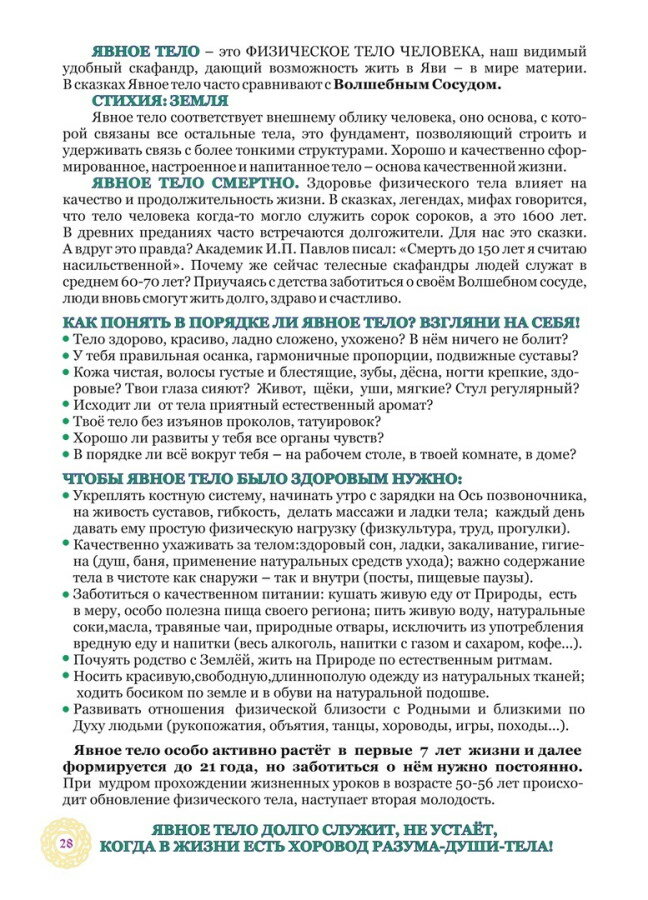 ЯВНОЕ ТЕЛО – это ФИЗИЧЕСКОЕ ТЕЛО ЧЕЛОВЕКА, наш видимый удобный скафандр, дающий возможность жить в Яви – в мире материи. В сказках Явное тело часто сравнивают с Волшебным Сосудом.

СТИХИЯ: ЗЕМЛЯ

Явное тело соответствует внешнему облику человека, оно основа, с которой связаны все остальные тела, это фундамент, позволяющий строить и удерживать связь с более тонкими структурами. Хорошо и качественно сформированное, настроенное и напитанное тело – основа качественной жизни.

ЯВНОЕ ТЕЛО СМЕРТНО. Здоровье физического тела влияет на качество и продолжительность жизни. В сказках, легендах, мифах говорится, что тело человека когда-то могло служить сорок сороков, а это 1600 лет. В древних преданиях часто встречаются долгожители. Для нас это сказки. А вдруг это правда? Академик И.П. Павлов писал: «Смерть до 150 лет я считаю насильственной». Почему же сейчас телесные скафандры людей служат в среднем 60-70 лет? Приучаясь с детства заботиться о своём Волшебном сосуде, люди вновь смогут жить долго, здраво и счастливо.

КАК ПОНЯТЬ В ПОРЯДКЕ ЛИ ЯВНОЕ ТЕЛО? ВЗГЛЯНИ НА СЕБЯ!
• Тело здорово, красиво, ладно сложено, ухожено? В нём ничего не болит?
• У тебя правильная осанка, гармоничные пропорции, подвижные суставы?
• Кожа чистая, волосы густые и блестящие, зубы, дёсна, ногти крепкие, здоровые? Твои глаза сияют? Живот, щёки, уши, мягкие? Стул регулярный?
• Исходит ли от тела приятный естественный аромат?
• Твоё тело без изъянов проколов, татуировок?
• Хорошо ли развиты у тебя все органы чувств?
• В порядке ли всё вокруг тебя – на рабочем столе, в твоей комнате, в доме?

ЧТОБЫ ЯВНОЕ ТЕЛО БЫЛО ЗДОРОВЫМ НУЖНО:
• Укреплять костную систему, начинать утро с зарядки на Ось позвоночника, на живость суставов, гибкость, делать массажи и ладки тела; каждый день давать ему простую физическую нагрузку (физкультура, труд, прогулки).
• Качественно ухаживать за телом:здоровый сон, ладки, закаливание, гигиена (душ, баня, применение натуральных средств ухода); важно содержание тела в чистоте как снаружи – так и внутри (посты, пищевые паузы).
• Заботиться о качественном питании: кушать живую еду от Природы, есть в меру, особо полезна пища своего региона; пить живую воду, натуральные соки,масла, травяные чаи, природные отвары, исключить из употребления вредную еду и напитки (весь алкоголь, напитки с газом и сахаром, кофе...).
• Почуять родство с Землёй, жить на Природе по естественным ритмам.
• Носить красивую,свободную,длиннополую одежду из натуральных тканей; ходить босиком по земле и в обуви на натуральной подошве.
• Развивать отношения физической близости с Родными и близкими по Духу людьми (рукопожатия, объятия, танцы, хороводы, игры, походы...).

Явное тело особо активно растёт в первые 7 лет жизни и далее формируется до 21 года, но заботиться о нём нужно постоянно. При мудром прохождении жизненных уроков в возрасте 50-56 лет происходит обновление физического тела, наступает вторая молодость.

28

ЯВНОЕ ТЕЛО ДОЛГО СЛУЖИТ, НЕ УСТАЁТ, КОГДА В ЖИЗНИ ЕСТЬ ХОРОВОД РАЗУМА-ДУШИ-ТЕЛА!